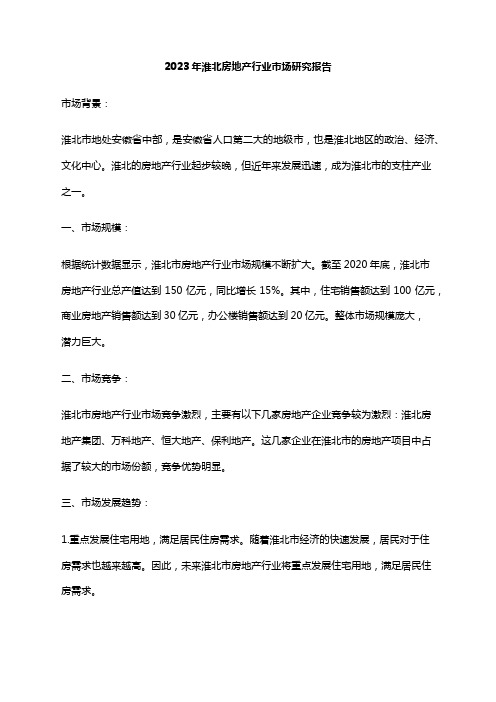 2023年淮北房地产行业市场研究报告

市场背景：

淮北市地处安徽省中部，是安徽省人口第二大的地级市，也是淮北地区的政治、经济、文化中心。淮北的房地产行业起步较晚，但近年来发展迅速，成为淮北市的支柱产业之一。

一、市场规模：

根据统计数据显示，淮北市房地产行业市场规模不断扩大。截至2020年底，淮北市房地产行业总产值达到150亿元，同比增长15%。其中，住宅销售额达到100亿元，商业房地产销售额达到30亿元，办公楼销售额达到20亿元。整体市场规模庞大，潜力巨大。

二、市场竞争：

淮北市房地产行业市场竞争激烈，主要有以下几家房地产企业竞争较为激烈：淮北房地产集团、万科地产、恒大地产、保利地产。这几家企业在淮北市的房地产项目中占据了较大的市场份额，竞争优势明显。

三、市场发展趋势：

1.重点发展住宅用地，满足居民住房需求。随着淮北市经济的快速发展，居民对于住房需求也越来越高。因此，未来淮北市房地产行业将重点发展住宅用地，满足居民住房需求。